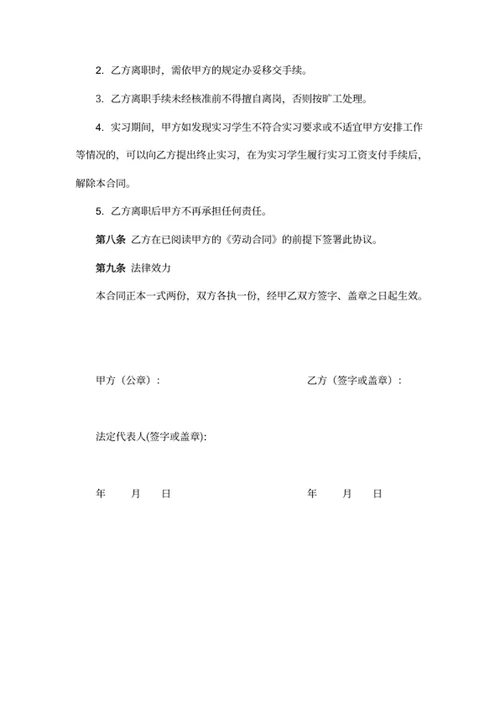 2. 乙方离职时，需依甲方的规定办妥移交手续。

3. 乙方离职手续未经核准前不得擅自离岗，否则按旷工处理。

4. 实习期间，甲方如发现实习学生不符合实习要求或不适宜甲方安排工作等情况的，可以向乙方提出终止实习，在为实习学生履行实习工资支付手续后，解除本合同。

5. 乙方离职后甲方不再承担任何责任。

第八条 乙方在已阅读甲方的《劳动合同》的前提下签署此协议。

第九条 法律效力

本合同正本一式两份，双方各执一份，经甲乙双方签字、盖章之日起生效。

甲方（公章）：

乙方（签字或盖章）：

法定代表人(签字或盖章):

年 月 日

年 月 日